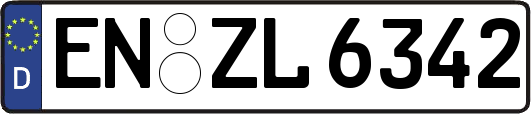 D
EN ZL 6342